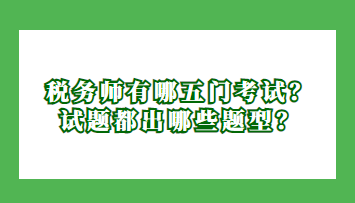 税务师有哪五门考试？
试题都出哪些题型？